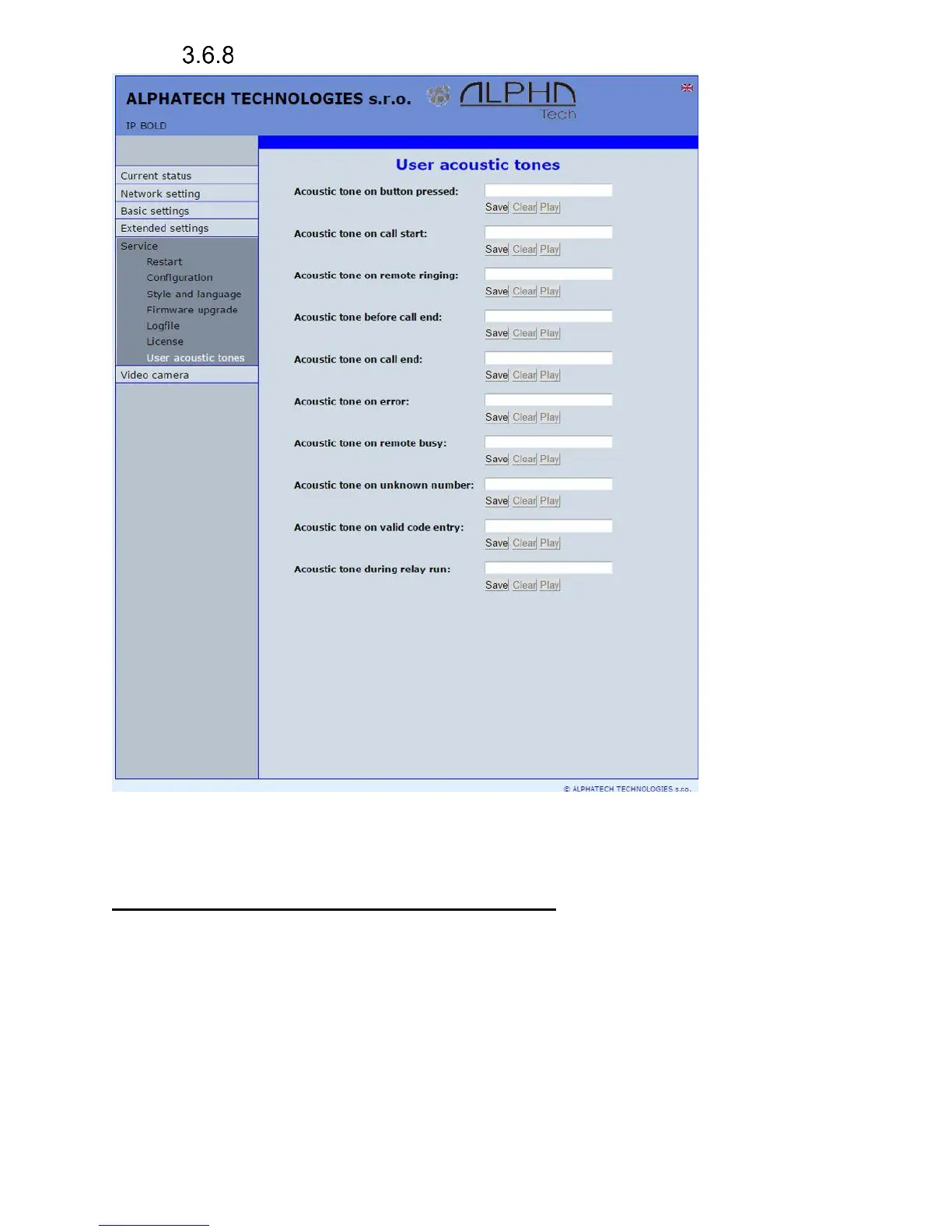 3.6.8

ALPHATECH TECHNOLOGIES s.r.o.

ALPHA Tech

IP BOLD

Current status
Network setting
Basic settings
Extended settings
Service
Restart
Configuration
Style and language
Firmware upgrade
Logfile
License
User acoustic tones
Video camera

User acoustic tones

Acoustic tone on button pressed:
Save Clear Play

Acoustic tone on call start:
Save Clear Play

Acoustic tone on remote ringing:
Save Clear Play

Acoustic tone before call end:
Save Clear Play

Acoustic tone on call end:
Save Clear Play

Acoustic tone on error:
Save Clear Play

Acoustic tone on remote busy:
Save Clear Play

Acoustic tone on unknown number:
Save Clear Play

Acoustic tone on valid code entry:
Save Clear Play

Acoustic tone during relay run:
Save Clear Play

© ALPHATECH TECHNOLOGIES s.r.o.